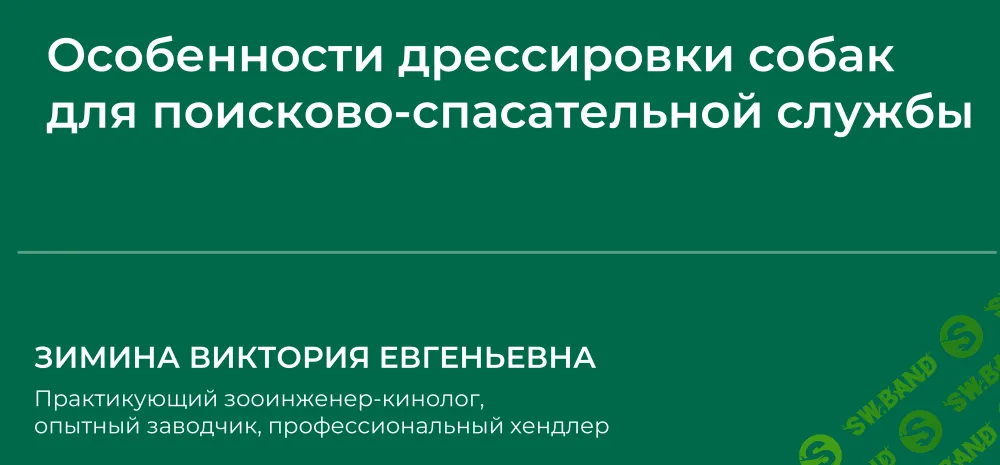 Особенности дрессировки собак для поисково-спасательной службы

ЗИМИНА ВИКТОРИЯ ЕВГЕНЬЕВНА

Практикующий зооинженер-кинолог, опытный заводчик, профессиональный хендлер

SW.BAND
SW.BAND
SW.BAND